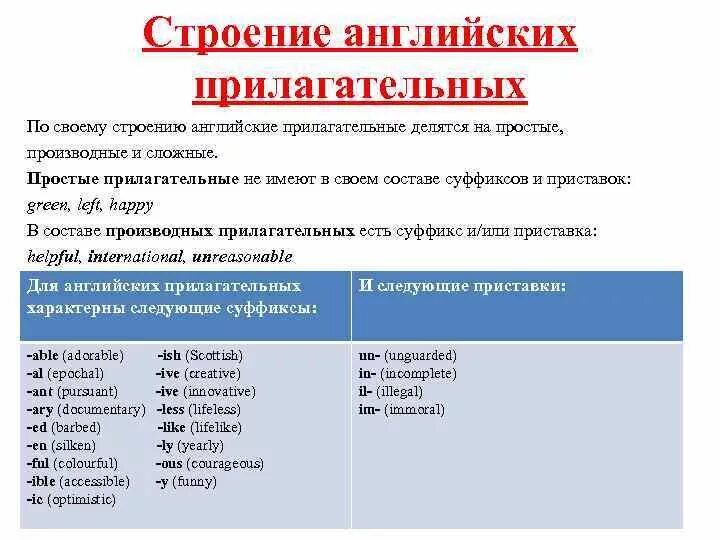 Строение английских прилагательных

По своему строению английские прилагательные делятся на простые, производные и сложные.

Простые прилагательные не имеют в своем составе суффиксов и приставок: green, left, happy

В составе производных прилагательных есть суффикс и/или приставка: helpful, international, unreasonable

| Для английских прилагательных характерны следующие суффиксы: | И следующие приставки: |
|---|---|
| -able (adorable) -al (epochal) -ant (pursuant) -ary (documentary) -ed (barbed) -en (silken) -ful (colourful) -ible (accessible) -ic (optimistic) -ish (Scottish) -ive (creative) -ive (innovative) -less (lifeless) -like (lifelike) -ly (yearly) -ous (courageous) -y (funny) | un- (unguarded) in- (incomplete) il- (illegal) im- (immoral) |